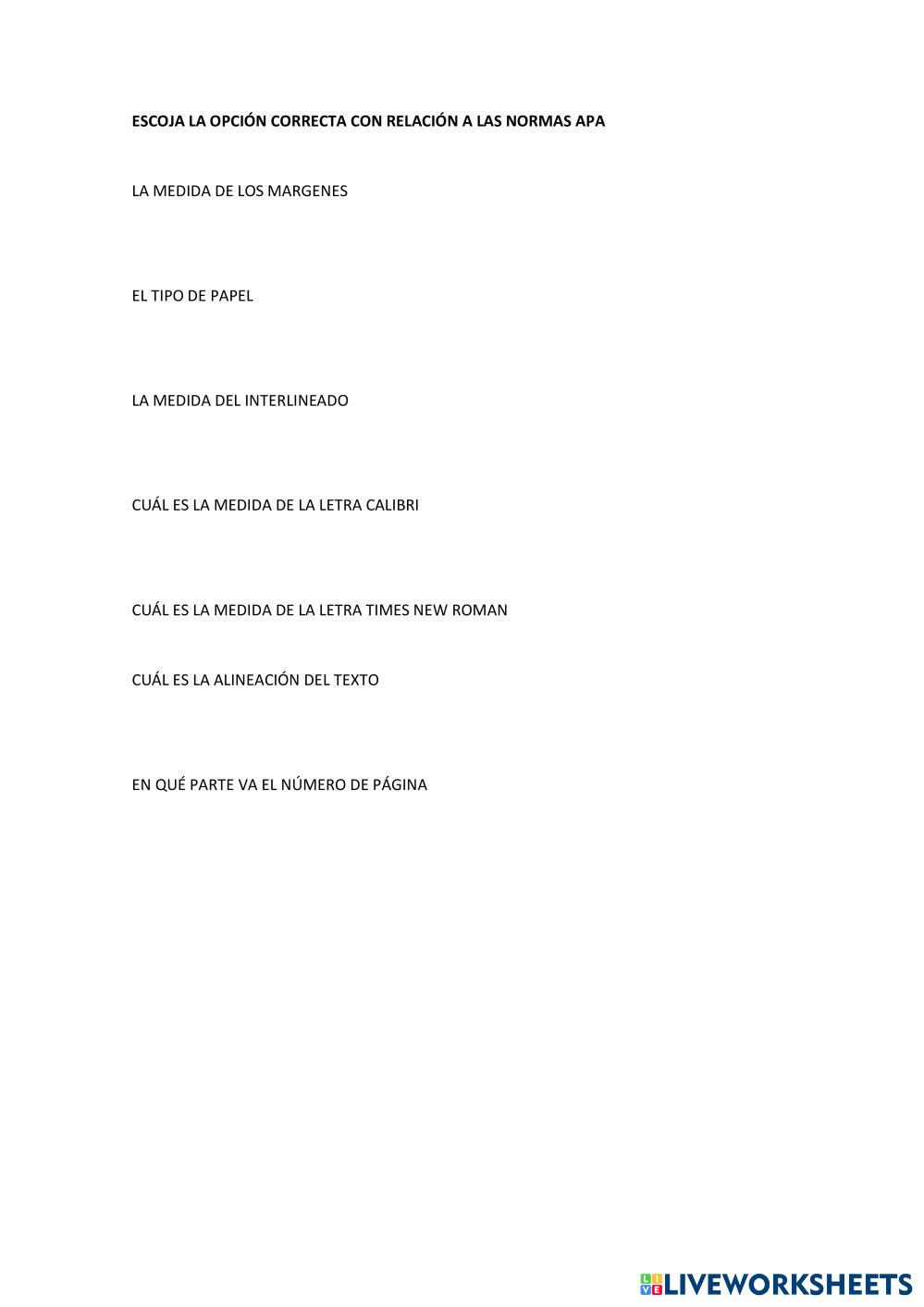 ESCOJA LA OPCIÓN CORRECTA CON RELACIÓN A LAS NORMAS APA

LA MEDIDA DE LOS MARGENES

EL TIPO DE PAPEL

LA MEDIDA DEL INTERLINEADO

CUÁL ES LA MEDIDA DE LA LETRA CALIBRI

CUÁL ES LA MEDIDA DE LA LETRA TIMES NEW ROMAN

CUÁL ES LA ALINEACIÓN DEL TEXTO

EN QUÉ PARTE VA EL NÚMERO DE PÁGINA

LIVEWORKSHEETS